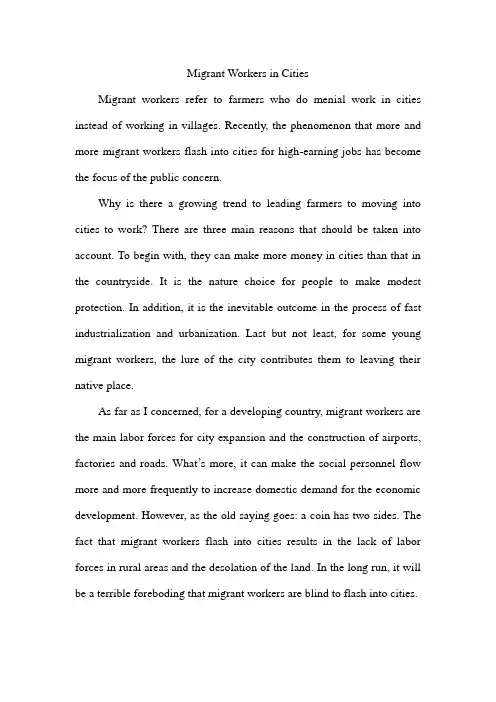 Migrant Workers in Cities

Migrant workers refer to farmers who do menial work in cities instead of working in villages. Recently, the phenomenon that more and more migrant workers flash into cities for high-earning jobs has become the focus of the public concern.

Why is there a growing trend to leading farmers to moving into cities to work? There are three main reasons that should be taken into account. To begin with, they can make more money in cities than that in the countryside. It is the nature choice for people to make modest protection. In addition, it is the inevitable outcome in the process of fast industrialization and urbanization. Last but not least, for some young migrant workers, the lure of the city contributes them to leaving their native place.

As far as I concerned, for a developing country, migrant workers are the main labor forces for city expansion and the construction of airports, factories and roads. What's more, it can make the social personnel flow more and more frequently to increase domestic demand for the economic development. However, as the old saying goes: a coin has two sides. The fact that migrant workers flash into cities results in the lack of labor forces in rural areas and the desolation of the land. In the long run, it will be a terrible foreboding that migrant workers are blind to flash into cities.